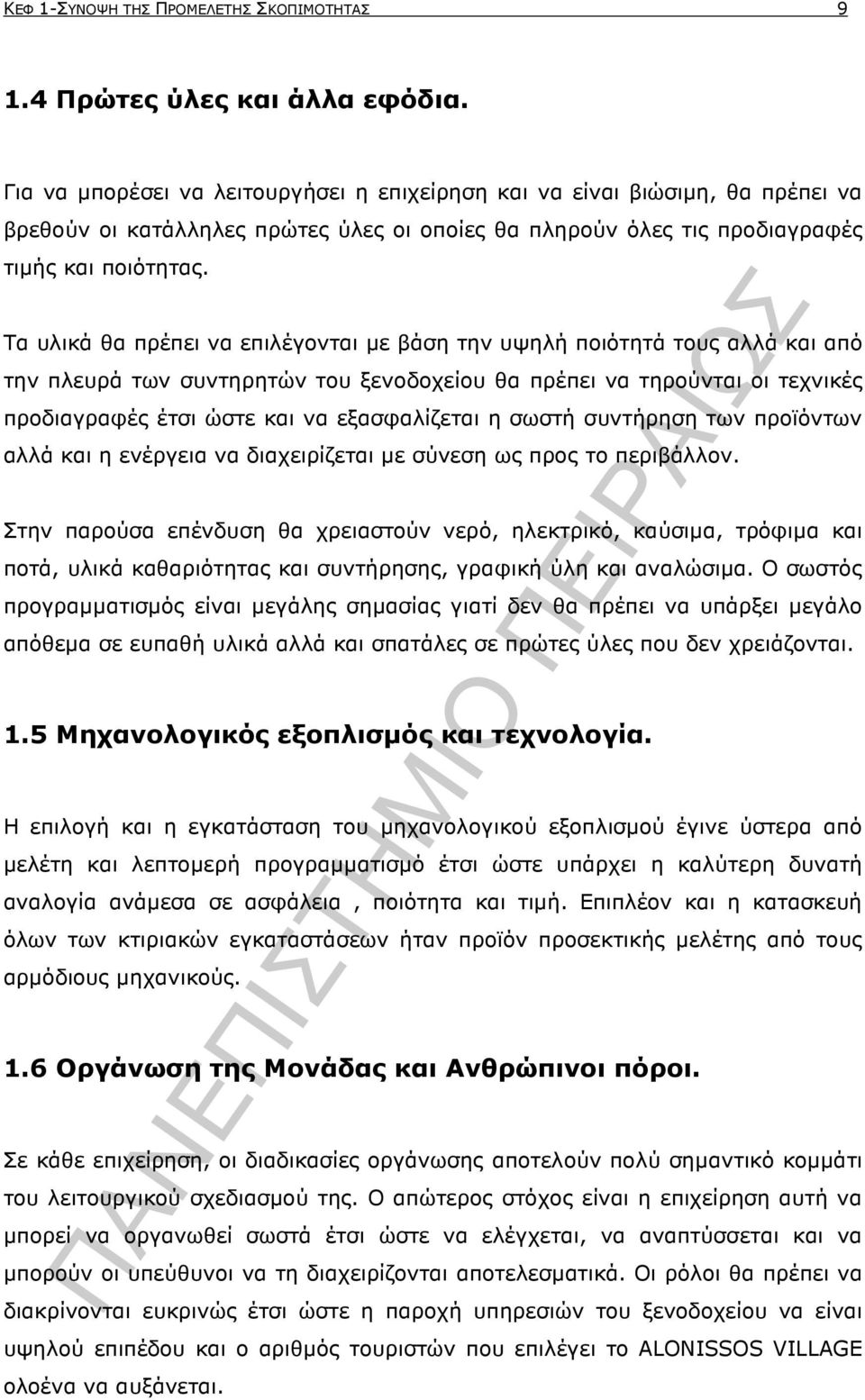 ΚΕΦ 1-ΣΥΝΟΨΗ ΤΗΣ ΠΡΟΜΕΛΕΤΗΣ ΣΚΟΠΙΜΟΤΗΤΑΣ 9

1.4 Πρώτες ύλες και άλλα εφόδια.

Για να μπορέσει να λειτουργήσει η επιχείρηση και να είναι βιώσιμη, θα πρέπει να βρεθούν οι κατάλληλες πρώτες ύλες οι οποίες θα πληρούν όλες τις προδιαγραφές τιμής και ποιότητας.

Τα υλικά θα πρέπει να επιλέγονται με βάση την υψηλή ποιότητά τους αλλά και από την πλευρά των συντηρητών του ξενοδοχείου θα πρέπει να τηρούνται οι τεχνικές προδιαγραφές έτσι ώστε και να εξασφαλίζεται η σωστή συντήρηση των προϊόντων αλλά και η ενέργεια να διαχειρίζεται με σύνεση ως προς το περιβάλλον.

Στην παρούσα επένδυση θα χρειαστούν νερό, ηλεκτρικό, καύσιμα, τρόφιμα και ποτά, υλικά καθαριότητας και συντήρησης, γραφική ύλη και αναλώσιμα. Ο σωστός προγραμματισμός είναι μεγάλης σημασίας γιατί δεν θα πρέπει να υπάρξει μεγάλο απόθεμα σε ευπαθή υλικά αλλά και σπατάλες σε πρώτες ύλες που δεν χρειάζονται.

1.5 Μηχανολογικός εξοπλισμός και τεχνολογία.

Η επιλογή και η εγκατάσταση του μηχανολογικού εξοπλισμού έγινε ύστερα από μελέτη και λεπτομερή προγραμματισμό έτσι ώστε υπάρχει η καλύτερη δυνατή αναλογία ανάμεσα σε ασφάλεια , ποιότητα και τιμή. Επιπλέον και η κατασκευή όλων των κτιριακών εγκαταστάσεων ήταν προϊόν προσεκτικής μελέτης από τους αρμόδιους μηχανικούς.

1.6 Οργάνωση της Μονάδας και Ανθρώπινοι πόροι.

Σε κάθε επιχείρηση, οι διαδικασίες οργάνωσης αποτελούν πολύ σημαντικό κομμάτι του λειτουργικού σχεδιασμού της. Ο απώτερος στόχος είναι η επιχείρηση αυτή να μπορεί να οργανωθεί σωστά έτσι ώστε να ελέγχεται, να αναπτύσσεται και να μπορούν οι υπεύθυνοι να τη διαχειρίζονται αποτελεσματικά. Οι ρόλοι θα πρέπει να διακρίνονται ευκρινώς έτσι ώστε η παροχή υπηρεσιών του ξενοδοχείου να είναι υψηλού επιπέδου και ο αριθμός τουριστών που επιλέγει το ALONISSOS VILLAGE ολοένα να αυξάνεται.

ΠΑΝΕΠΙΣΤΗΜΙΟ ΠΕΙΡΑΙΩΣ